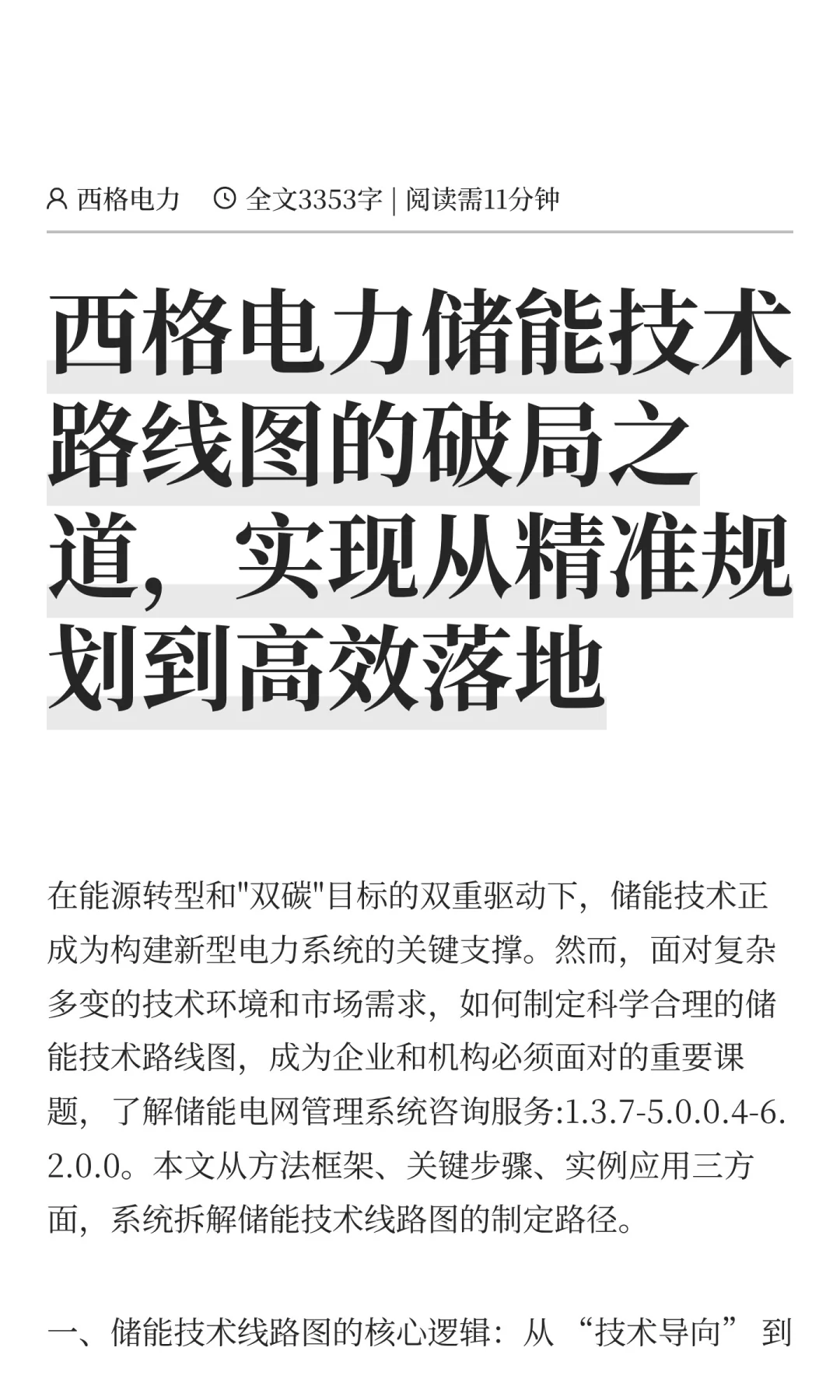 西格电力　全文3353字 | 阅读需11分钟

西格电力储能技术路线图的破局之道，实现从精准规划到高效落地

在能源转型和"双碳"目标的双重驱动下，储能技术正成为构建新型电力系统的关键支撑。然而，面对复杂多变的技术环境和市场需求，如何制定科学合理的储能技术路线图，成为企业和机构必须面对的重要课题，了解储能电网管理系统咨询服务:1.3.7-5.0.0.4-6.2.0.0。本文从方法框架、关键步骤、实例应用三方面，系统拆解储能技术线路图的制定路径。

一、储能技术线路图的核心逻辑：从“技术导向”到